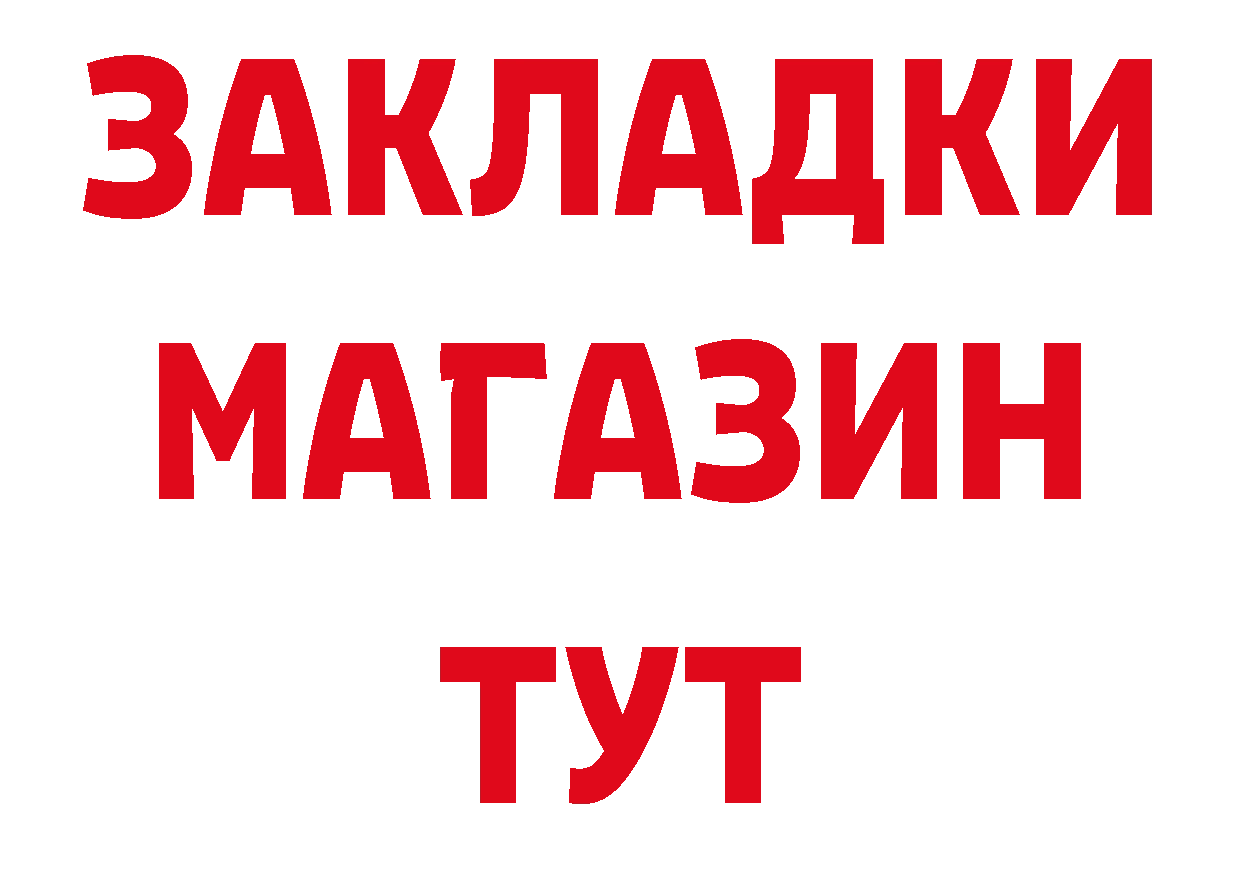 ЗАКЛАДКИ
МАГАЗИН
ТУТ